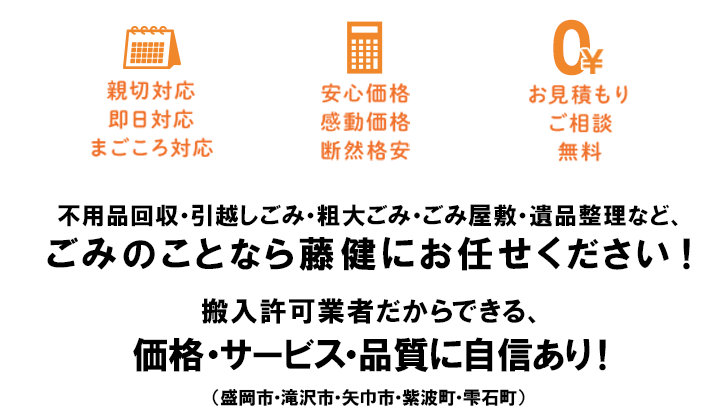 親切対応
即日対応
まごころ対応

安心価格
感動価格
断然格安

0¥
お見積もり
ご相談
無料

不用品回収・引越しごみ・粗大ごみ・ごみ屋敷・遺品整理など、
ごみのことなら藤健にお任せください！

搬入許可業者だからできる、
価格・サービス・品質に自信あり！

（盛岡市・滝沢市・矢巾市・紫波町・雫石町）